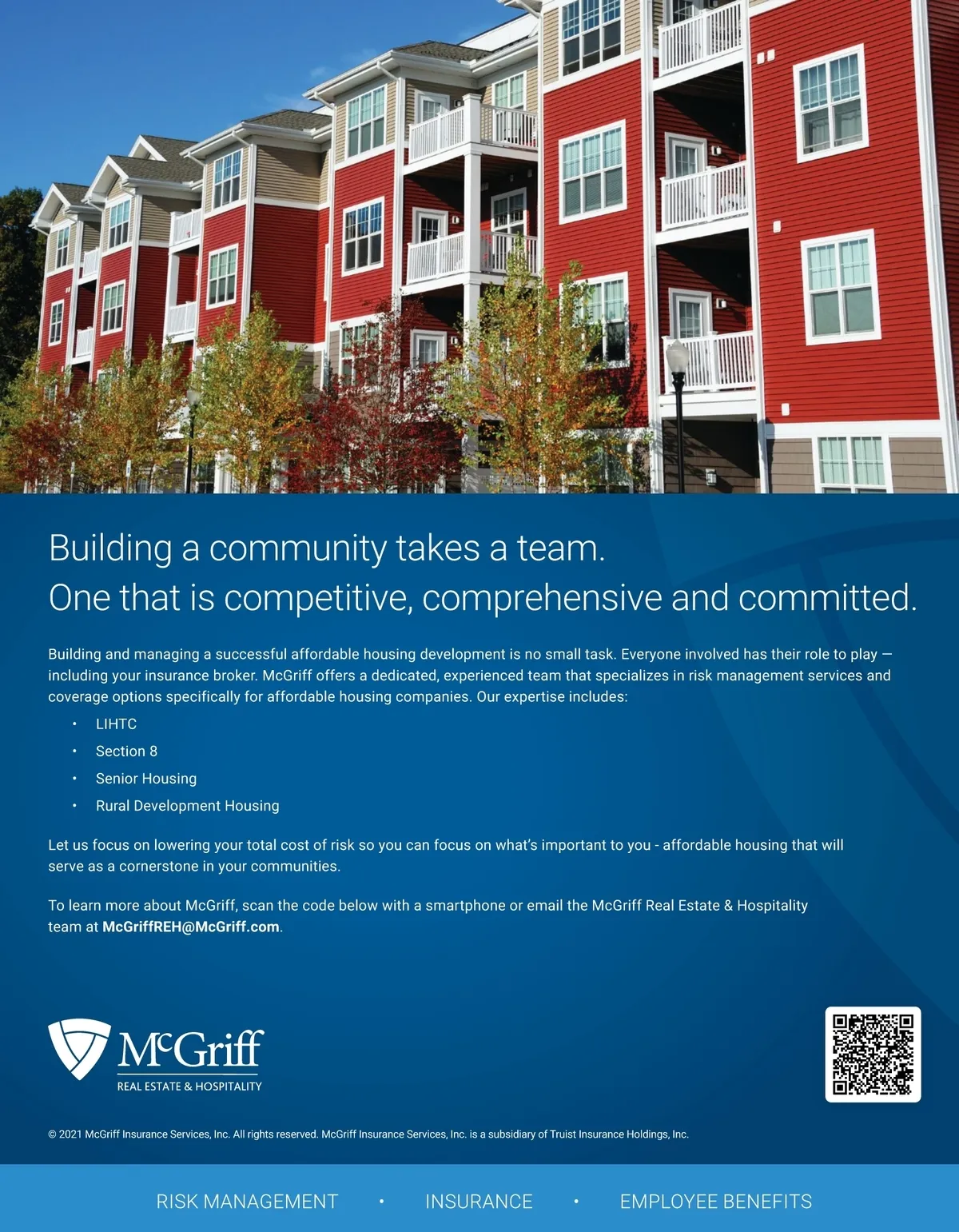 Building a community takes a team.
One that is competitive, comprehensive and committed.

Building and managing a successful affordable housing development is no small task. Everyone involved has their role to play — including your insurance broker. McGriff offers a dedicated, experienced team that specializes in risk management services and coverage options specifically for affordable housing companies. Our expertise includes:

• LIHTC
• Section 8
• Senior Housing
• Rural Development Housing

Let us focus on lowering your total cost of risk so you can focus on what's important to you - affordable housing that will serve as a cornerstone in your communities.

To learn more about McGriff, scan the code below with a smartphone or email the McGriff Real Estate & Hospitality team at McGriffREH@McGriff.com.

McGriff
REAL ESTATE & HOSPITALITY

© 2021 McGriff Insurance Services, Inc. All rights reserved. McGriff Insurance Services, Inc. is a subsidiary of Truist Insurance Holdings, Inc.

RISK MANAGEMENT • INSURANCE • EMPLOYEE BENEFITS